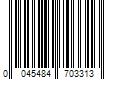 0 045484 703313